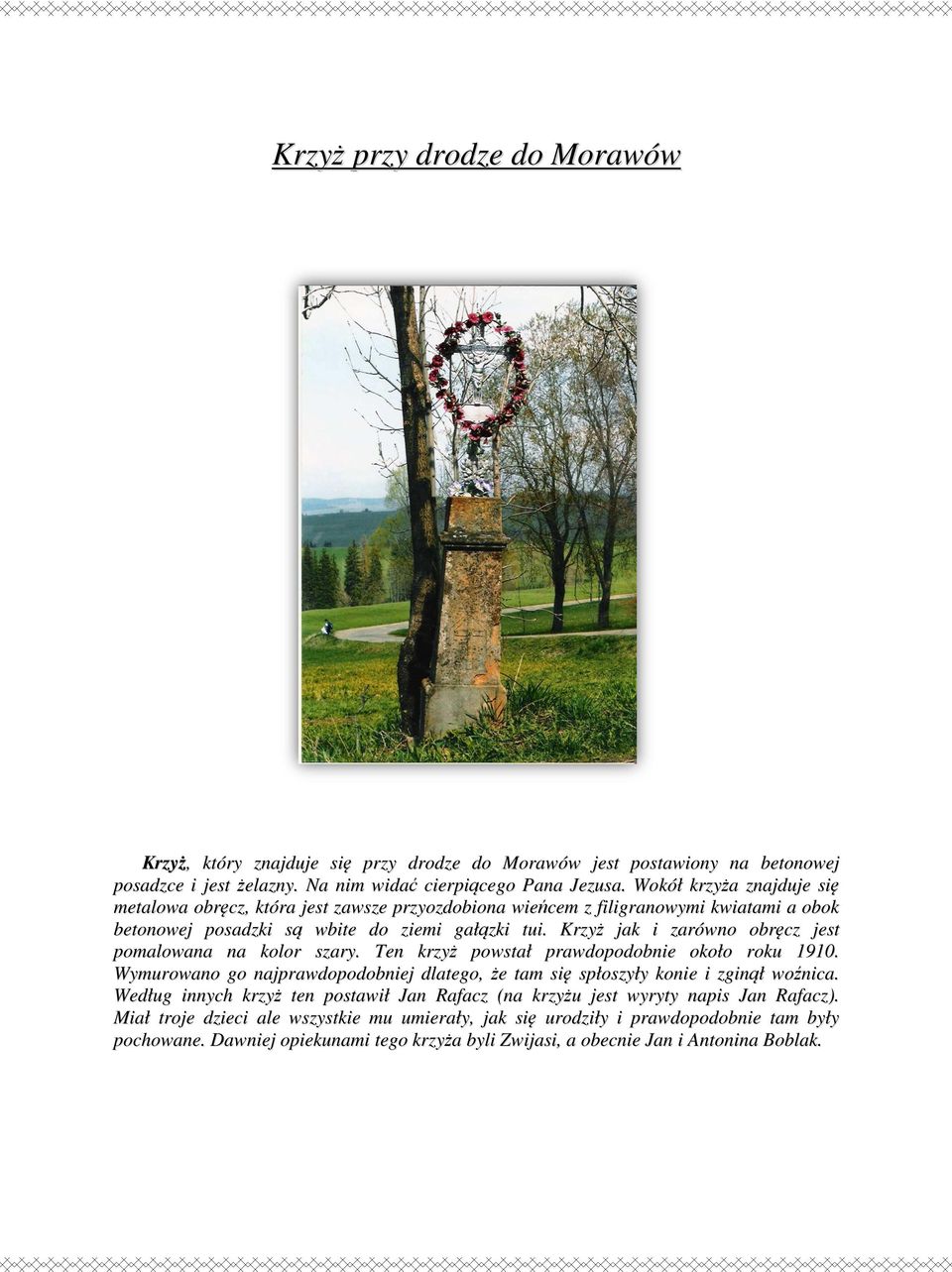 Krzyż przy drodze do Morawów

Krzyż, który znajduje się przy drodze do Morawów jest postawiony na betonowej posadzce i jest żelazny. Na nim widać cierpiącego Pana Jezusa. Wokół krzyża znajduje się metalowa obręcz, która jest zawsze przyozdobiona wieńcem z filigranowymi kwiatami a obok betonowej posadzki są wbite do ziemi gałązki tui. Krzyż jak i zarówno obręcz jest pomalowana na kolor szary. Ten krzyż powstał prawdopodobnie około roku 1910. Wymurowano go najprawdopodobniej dlatego, że tam się spłoszyły konie i zginął woźnica. Według innych krzyż ten postawił Jan Rafacz (na krzyżu jest wyryty napis Jan Rafacz). Miał troje dzieci ale wszystkie mu umierały, jak się urodziły i prawdopodobnie tam były pochowane. Dawniej opiekunami tego krzyża byli Zwijasi, a obecnie Jan i Antonina Boblak.